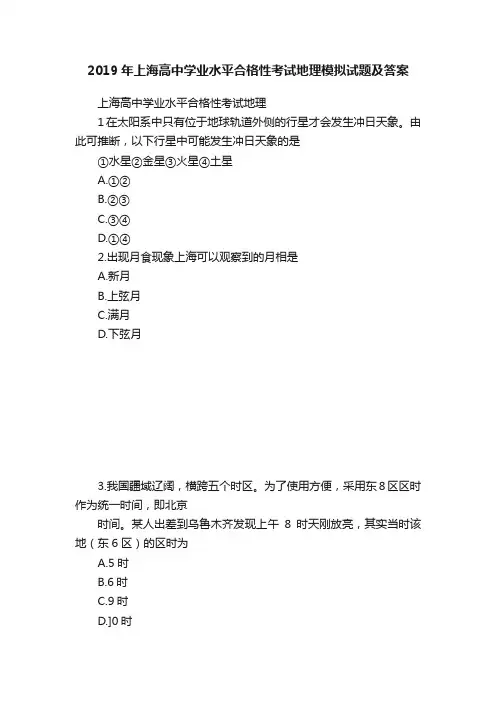 2019 年上海高中学业水平合格性考试地理模拟试题及答案

上海高中学业水平合格性考试地理

1 在太阳系中只有位于地球轨道外侧的行星才会发生冲日天象。由此可推断，以下行星中可能发生冲日天象的是

①水星②金星③火星④土星

A.①②

B.②③

C.③④

D.①④

2.出现月食现象上海可以观察到的月相是

A.新月

B.上弦月

C.满月

D.下弦月

3.我国疆域辽阔，横跨五个时区。为了使用方便，采用东 8 区区时作为统一时间，即北京

时间。某人出差到乌鲁木齐发现上午 8 时天刚放亮，其实当时该地（东 6 区）的区时为

A.5 时

B.6 时

C.9 时

D.]0 时